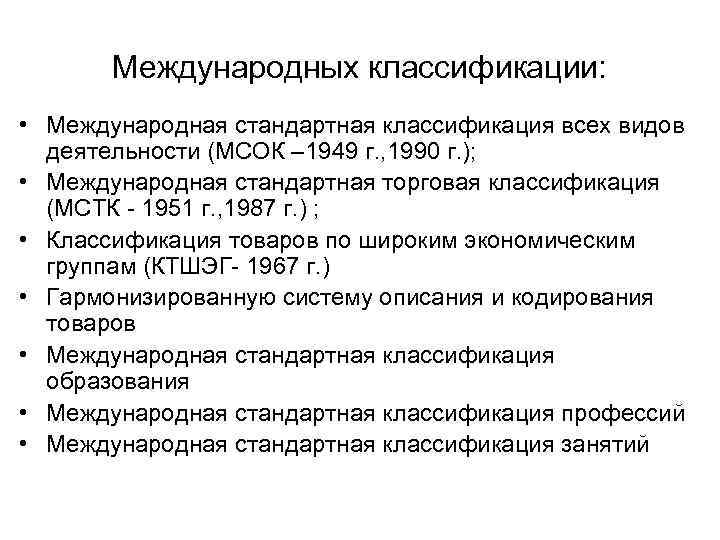 Международных классификации:

• Международная стандартная классификация всех видов деятельности (МСОК –1949 г.,1990 г.);
• Международная стандартная торговая классификация (МСТК - 1951 г.,1987 г.) ;
• Классификация товаров по широким экономическим группам (КТШЭГ- 1967 г.)
• Гармонизированную систему описания и кодирования товаров
• Международная стандартная классификация образования
• Международная стандартная классификация профессий
• Международная стандартная классификация занятий